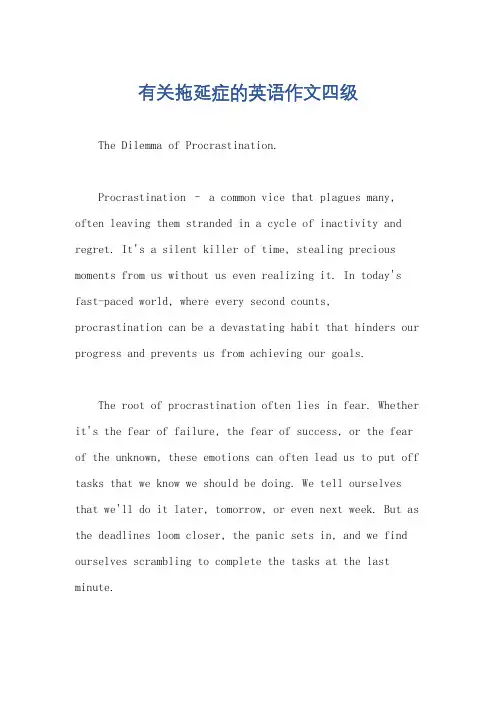 有关拖延症的英语作文四级

The Dilemma of Procrastination.

Procrastination – a common vice that plagues many, often leaving them stranded in a cycle of inactivity and regret. It's a silent killer of time, stealing precious moments from us without us even realizing it. In today's fast-paced world, where every second counts, procrastination can be a devastating habit that hinders our progress and prevents us from achieving our goals.

The root of procrastination often lies in fear. Whether it's the fear of failure, the fear of success, or the fear of the unknown, these emotions can often lead us to put off tasks that we know we should be doing. We tell ourselves that we'll do it later, tomorrow, or even next week. But as the deadlines loom closer, the panic sets in, and we find ourselves scrambling to complete the tasks at the last minute.